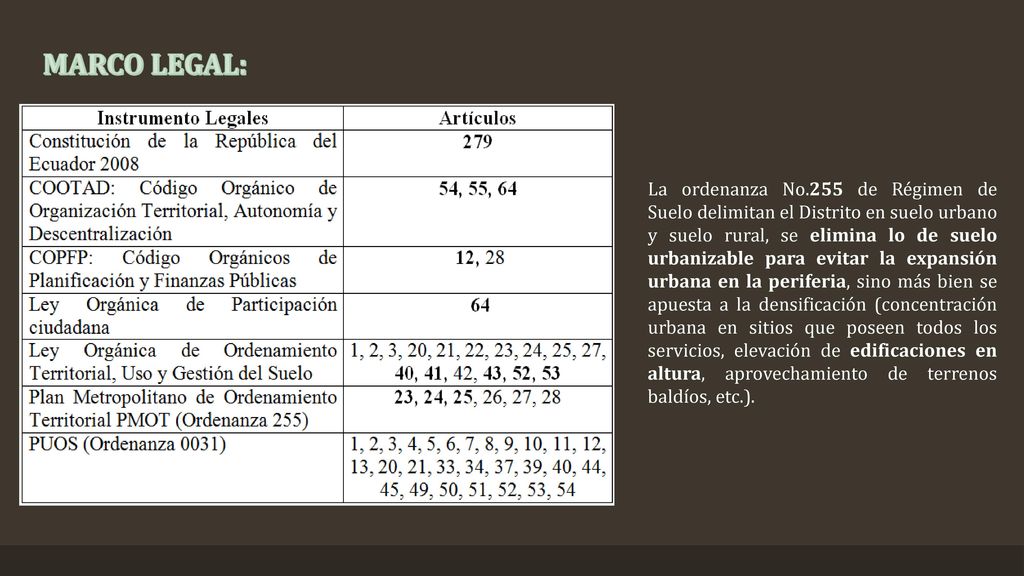 MARCO LEGAL:

| Instrumento Legales | Artículos |
|---|---|
| Constitución de la República del Ecuador 2008 | 279 |
| COOTAD: Código Orgánico de Organización Territorial, Autonomía y Descentralización | 54, 55, 64 |
| COPFP: Código Orgánicos de Planificación y Finanzas Públicas | 12, 28 |
| Ley Orgánica de Participación ciudadana | 64 |
| Ley Orgánica de Ordenamiento Territorial, Uso y Gestión del Suelo | 1, 2, 3, 20, 21, 22, 23, 24, 25, 27, 40, 41, 42, 43, 52, 53 |
| Plan Metropolitano de Ordenamiento Territorial PMOT (Ordenanza 255) | 23, 24, 25, 26, 27, 28 |
| PUOS (Ordenanza 0031) | 1, 2, 3, 4, 5, 6, 7, 8, 9, 10, 11, 12, 13, 20, 21, 33, 34, 37, 39, 40, 44, 45, 49, 50, 51, 52, 53, 54 |

La ordenanza No.255 de Régimen de Suelo delimitan el Distrito en suelo urbano y suelo rural, se elimina lo de suelo urbanizable para evitar la expansión urbana en la periferia, sino más bien se apuesta a la densificación (concentración urbana en sitios que poseen todos los servicios, elevación de edificaciones en altura, aprovechamiento de terrenos baldíos, etc.).